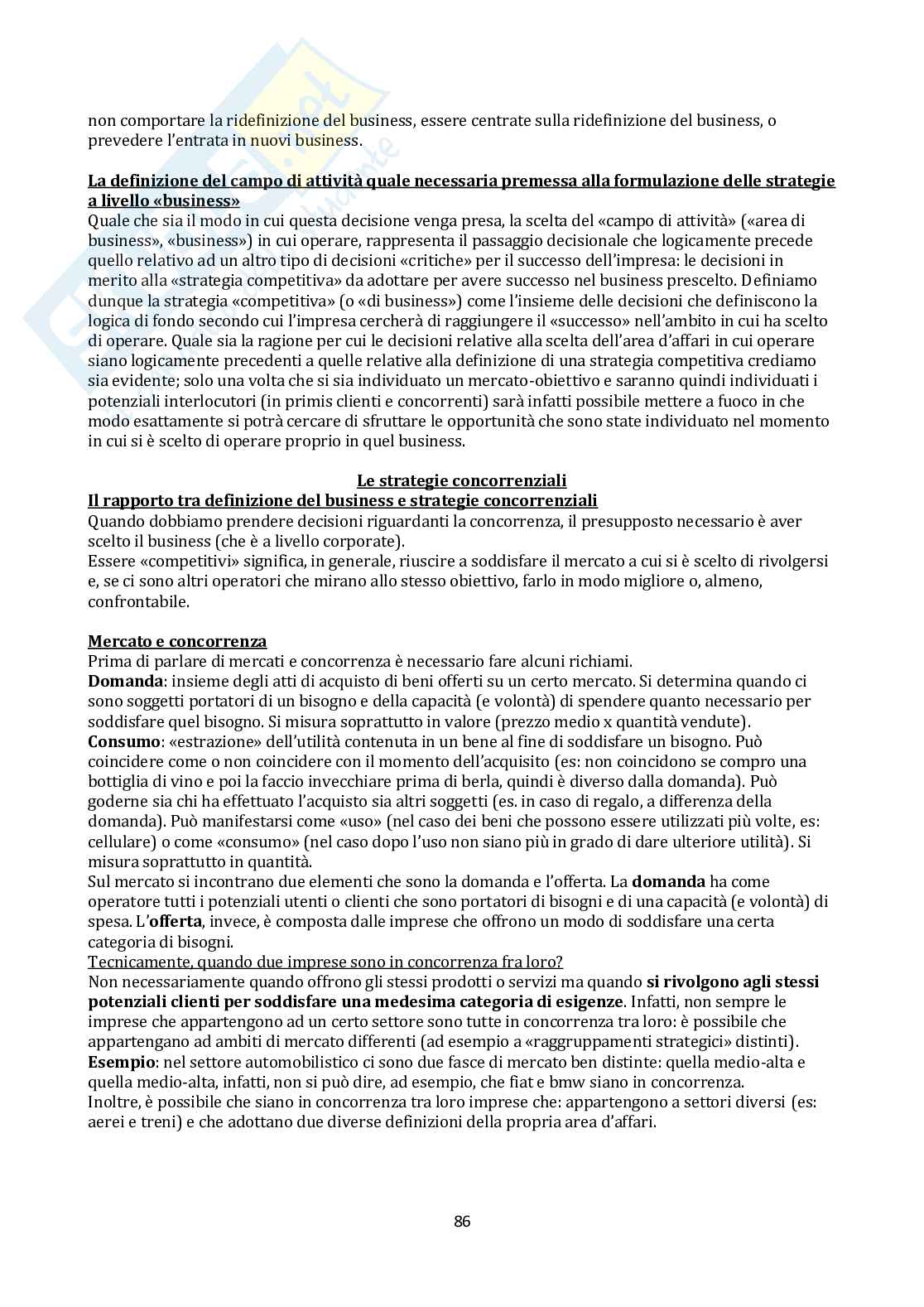 non comportare la ridefinizione del business, essere centrate sulla ridefinizione del business, o prevedere l'entrata in nuovi business.

La definizione del campo di attività quale necessaria premessa alla formulazione delle strategie a livello «business»
Quale che sia il modo in cui questa decisione venga presa, la scelta del «campo di attività» («area di business», «business») in cui operare, rappresenta il passaggio decisionale che logicamente precede quello relativo ad un altro tipo di decisioni «critiche» per il successo dell'impresa: le decisioni in merito alla «strategia competitiva» da adottare per avere successo nel business prescelto. Definiamo dunque la strategia «competitiva» (o «di business») come l'insieme delle decisioni che definiscono la logica di fondo secondo cui l'impresa cercherà di raggiungere il «successo» nell'ambito in cui ha scelto di operare. Quale sia la ragione per cui le decisioni relative alla scelta dell'area d'affari in cui operare siano logicamente precedenti a quelle relative alla definizione di una strategia competitiva crediamo sia evidente; solo una volta che si sia individuato un mercato-obiettivo e saranno quindi individuati i potenziali interlocutori (in primis clienti e concorrenti) sarà infatti possibile mettere a fuoco in che modo esattamente si potrà cercare di sfruttare le opportunità che sono state individuato nel momento in cui si è scelto di operare proprio in quel business.

Le strategie concorrenziali
Il rapporto tra definizione del business e strategie concorrenziali
Quando dobbiamo prendere decisioni riguardanti la concorrenza, il presupposto necessario è aver scelto il business (che è a livello corporate).
Essere «competitivi» significa, in generale, riuscire a soddisfare il mercato a cui si è scelto di rivolgersi e, se ci sono altri operatori che mirano allo stesso obiettivo, farlo in modo migliore o, almeno, confrontabile.

Mercato e concorrenza
Prima di parlare di mercati e concorrenza è necessario fare alcuni richiami.
Domanda: insieme degli atti di acquisto di beni offerti su un certo mercato. Si determina quando ci sono soggetti portatori di un bisogno e della capacità (e volontà) di spendere quanto necessario per soddisfare quel bisogno. Si misura soprattutto in valore (prezzo medio x quantità vendute).
Consumo: «estrazione» dell'utilità contenuta in un bene al fine di soddisfare un bisogno. Può coincidere come o non coincidere con il momento dell'acquisito (es: non coincidono se compro una bottiglia di vino e poi la faccio invecchiare prima di berla, quindi è diverso dalla domanda). Può goderne sia chi ha effettuato l'acquisto sia altri soggetti (es. in caso di regalo, a differenza della domanda). Può manifestarsi come «uso» (nel caso dei beni che possono essere utilizzati più volte, es: cellulare) o come «consumo» (nel caso dopo l'uso non siano più in grado di dare ulteriore utilità). Si misura soprattutto in quantità.
Sul mercato si incontrano due elementi che sono la domanda e l'offerta. La domanda ha come operatore tutti i potenziali utenti o clienti che sono portatori di bisogni e di una capacità (e volontà) di spesa. L'offerta, invece, è composta dalle imprese che offrono un modo di soddisfare una certa categoria di bisogni.
Tecnicamente, quando due imprese sono in concorrenza fra loro?
Non necessariamente quando offrono gli stessi prodotti o servizi ma quando si rivolgono agli stessi potenziali clienti per soddisfare una medesima categoria di esigenze. Infatti, non sempre le imprese che appartengono ad un certo settore sono tutte in concorrenza tra loro: è possibile che appartengano ad ambiti di mercato differenti (ad esempio a «raggruppamenti strategici» distinti).
Esempio: nel settore automobilistico ci sono due fasce di mercato ben distinte: quella medio-alta e quella medio-alta, infatti, non si può dire, ad esempio, che fiat e bmw siano in concorrenza.
Inoltre, è possibile che siano in concorrenza tra loro imprese che: appartengono a settori diversi (es: aerei e treni) e che adottano due diverse definizioni della propria area d'affari.

86